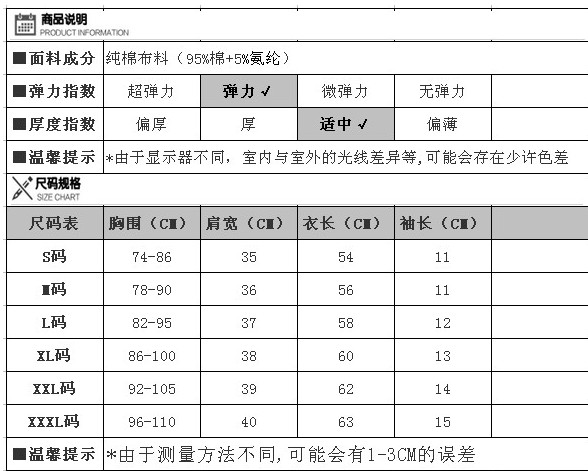 商品说明
PRODUCT INFORMATION

| ■面料成分 | 纯棉布料（95%棉+5%氨纶） | | | |
|---|---|---|---|---|
| ■弹力指数 | 超弹力 | 弹力 ✓ | 微弹力 | 无弹力 |
| ■厚度指数 | 偏厚 | 厚 | 适中 ✓ | 偏薄 |
| ■温馨提示 | *由于显示器不同，室内与室外的光线差异等,可能会存在少许色差 | | | |

尺码规格
SIZE CHART

| 尺码表 | 胸围（CM） | 肩宽（CM） | 衣长（CM） | 袖长（CM） |
|---|---|---|---|---|
| S码 | 74-86 | 35 | 54 | 11 |
| M码 | 78-90 | 36 | 56 | 11 |
| L码 | 82-95 | 37 | 58 | 12 |
| XL码 | 86-100 | 38 | 60 | 13 |
| XXL码 | 92-105 | 39 | 62 | 14 |
| XXXL码 | 96-110 | 40 | 63 | 15 |

■温馨提示 *由于测量方法不同,可能会有1-3CM的误差